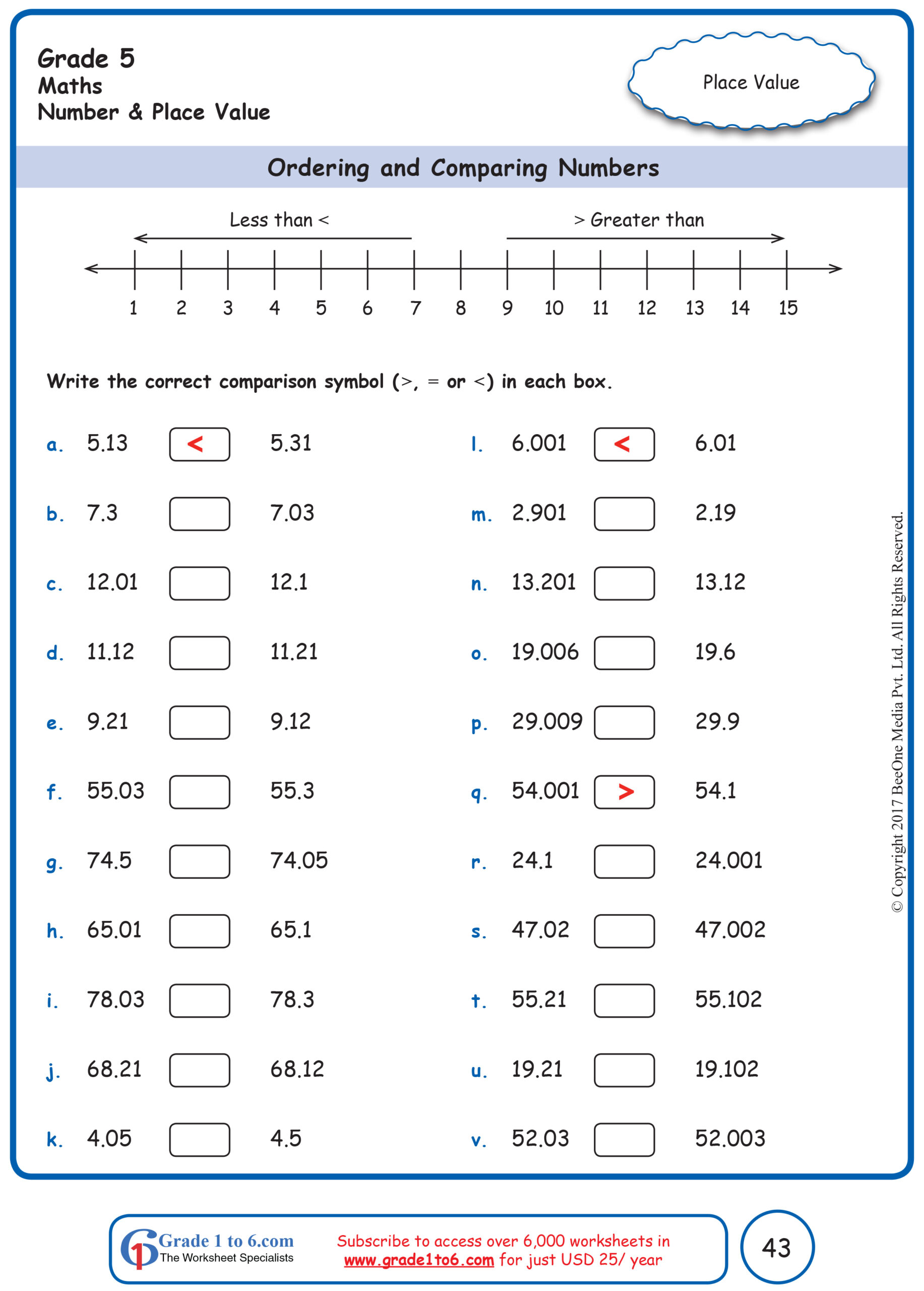 Grade 5
Maths
Number & Place Value

Place Value

Ordering and Comparing Numbers

Less than <

> Greater than

1 2 3 4 5 6 7 8 9 10 11 12 13 14 15

Write the correct comparison symbol (>, = or <) in each box.

a. 5.13 < 5.31
b. 7.3 7.03
c. 12.01 12.1
d. 11.12 11.21
e. 9.21 9.12
f. 55.03 55.3
g. 74.5 74.05
h. 65.01 65.1
i. 78.03 78.3
j. 68.21 68.12
k. 4.05 4.5

l. 6.001 < 6.01
m. 2.901 2.19
n. 13.201 13.12
o. 19.006 19.6
p. 29.009 29.9
q. 54.001 > 54.1
r. 24.1 24.001
s. 47.02 47.002
t. 55.21 55.102
u. 19.21 19.102
v. 52.03 52.003

© Copyright 2017 BeeOne Media Pvt. Ltd. All Rights Reserved.

Grade 1 to 6.com
The Worksheet Specialists

Subscribe to access over 6,000 worksheets in www.grade1to6.com for just USD 25/ year

43